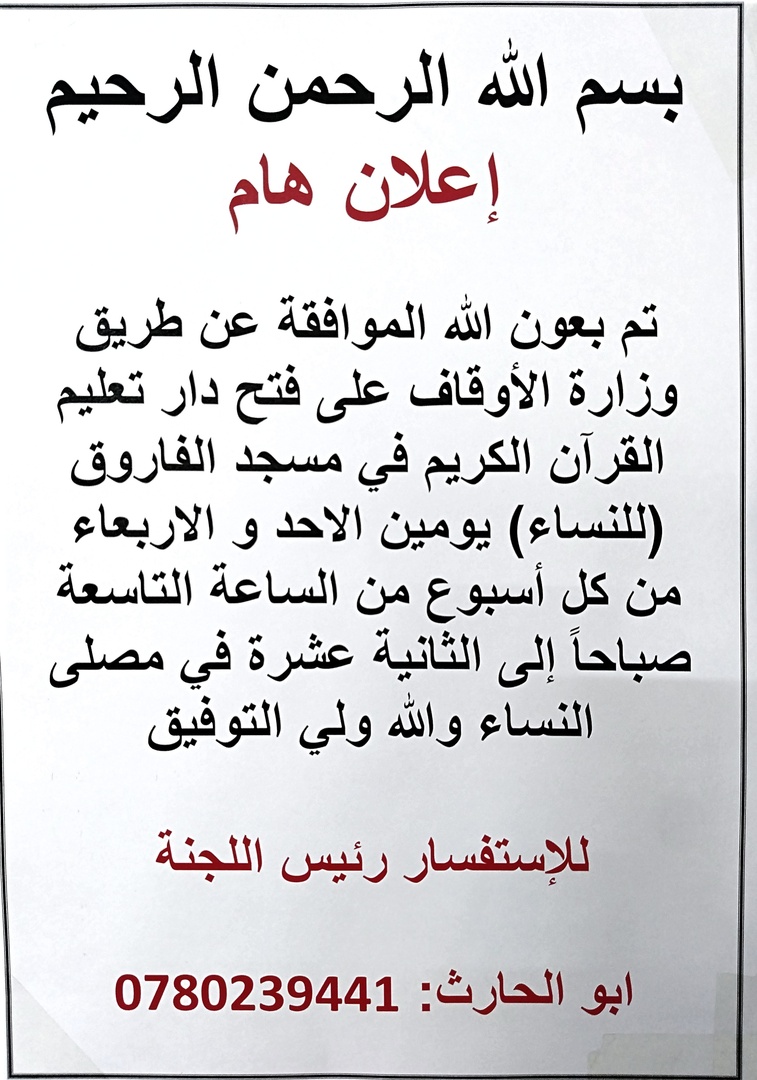 بسم الله الرحمن الرحيم
إعلان هام

تم بعون الله الموافقة عن طريق وزارة الأوقاف على فتح دار تعليم القرآن الكريم في مسجد الفاروق (للنساء) يومين الاحد و الاربعاء من كل أسبوع من الساعة التاسعة صباحاً إلى الثانية عشرة في مصلى النساء والله ولي التوفيق

للإستفسار رئيس اللجنة

ابو الحارث: 0780239441